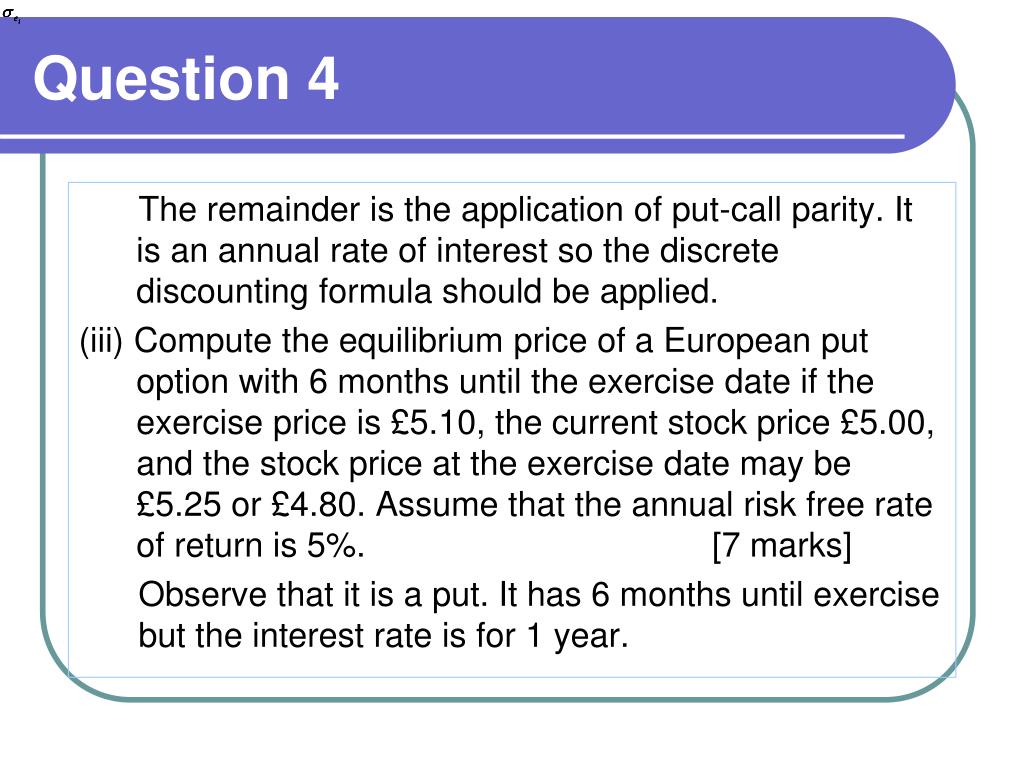 $\sigma_{e_i}$

Question 4

The remainder is the application of put-call parity. It is an annual rate of interest so the discrete discounting formula should be applied.

(iii) Compute the equilibrium price of a European put option with 6 months until the exercise date if the exercise price is £5.10, the current stock price £5.00, and the stock price at the exercise date may be £5.25 or £4.80. Assume that the annual risk free rate of return is 5%. [7 marks]

Observe that it is a put. It has 6 months until exercise but the interest rate is for 1 year.